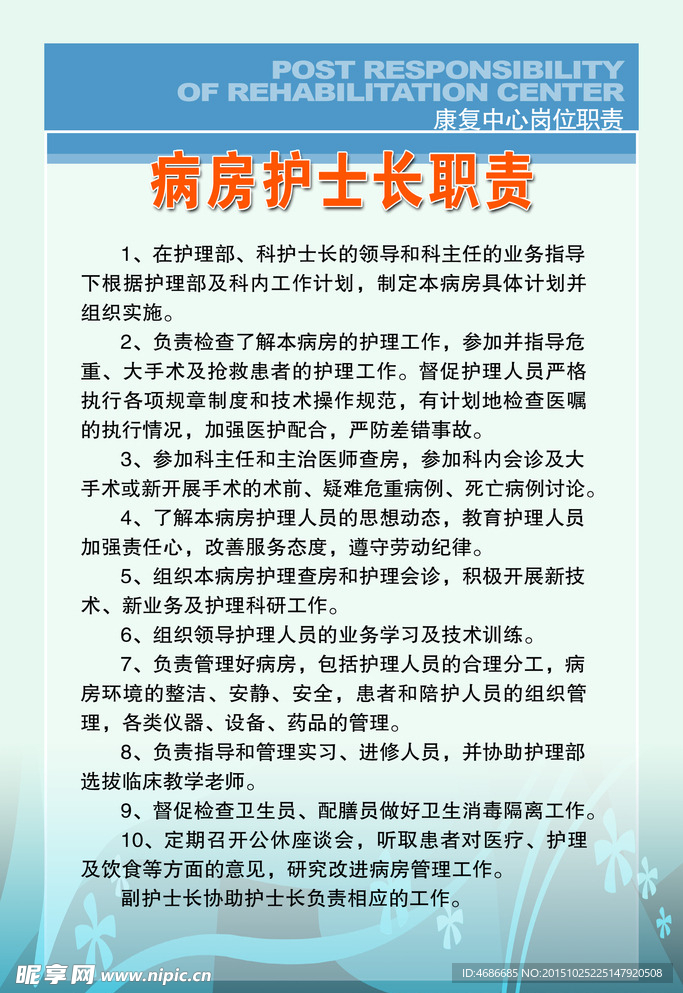 POST RESPONSIBILITY OF REHABILITATION CENTER
康复中心岗位职责

病房护士长职责

1、在护理部、科护士长的领导和科主任的业务指导下根据护理部及科内工作计划，制定本病房具体计划并组织实施。

2、负责检查了解本病房的护理工作，参加并指导危重、大手术及抢救患者的护理工作。督促护理人员严格执行各项规章制度和技术操作规范，有计划地检查医嘱的执行情况，加强医护配合，严防差错事故。

3、参加科主任和主治医师查房，参加科内会诊及大手术或新开展手术的术前、疑难危重病例、死亡病例讨论。

4、了解本病房护理人员的思想动态，教育护理人员加强责任心，改善服务态度，遵守劳动纪律。

5、组织本病房护理查房和护理会诊，积极开展新技术、新业务及护理科研工作。

6、组织领导护理人员的业务学习及技术训练。

7、负责管理好病房，包括护理人员的合理分工，病房环境的整洁、安静、安全，患者和陪护人员的组织管理，各类仪器、设备、药品的管理。

8、负责指导和管理实习、进修人员，并协助护理部选拔临床教学老师。

9、督促检查卫生员、配膳员做好卫生消毒隔离工作。

10、定期召开公休座谈会，听取患者对医疗、护理及饮食等方面的意见，研究改进病房管理工作。

副护士长协助护士长负责相应的工作。

昵享网 www.nipic.cn
ID:4686685 NO:20151025225147920508